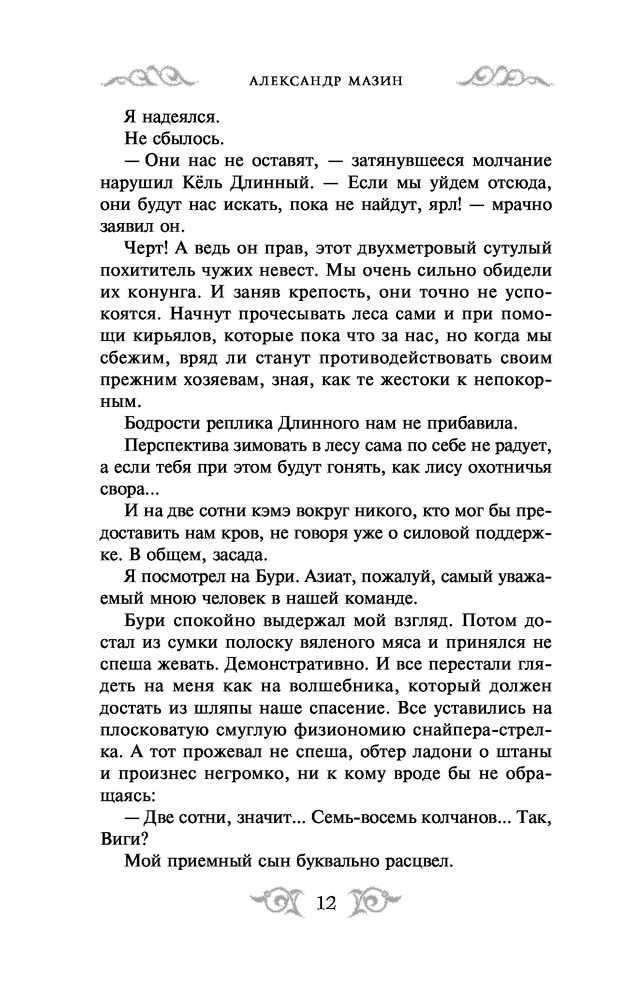 АЛЕКСАНДР МАЗИН

Я надеялся.

Не сбылось.

— Они нас не оставят, — затянувшееся молчание нарушил Кёль Длинный. — Если мы уйдем отсюда, они будут нас искать, пока не найдут, ярл! — мрачно заявил он.

Черт! А ведь он прав, этот двухметровый сутулый похититель чужих невест. Мы очень сильно обидели их конунга. И заняв крепость, они точно не успокоятся. Начнут прочесывать леса сами и при помощи кирьялов, которые пока что за нас, но когда мы сбежим, вряд ли станут противодействовать своим прежним хозяевам, зная, как те жестоки к непокорным.

Бодрости реплика Длинного нам не прибавила.

Перспектива зимовать в лесу сама по себе не радует, а если тебя при этом будут гонять, как лису охотничья свора...

И на две сотни кэмэ вокруг никого, кто мог бы предоставить нам кров, не говоря уже о силовой поддержке. В общем, засада.

Я посмотрел на Бури. Азиат, пожалуй, самый уважаемый мною человек в нашей команде.

Бури спокойно выдержал мой взгляд. Потом достал из сумки полоску вяленого мяса и принялся не спеша жевать. Демонстративно. И все перестали глядеть на меня как на волшебника, который должен достать из шляпы наше спасение. Все уставились на плосковатую смуглую физиономию снайпера-стрелка. А тот прожевал не спеша, обтер ладони о штаны и произнес негромко, ни к кому вроде бы не обращаясь:

— Две сотни, значит... Семь-восемь колчанов... Так, Виги?

Мой приемный сын буквально расцвел.

12